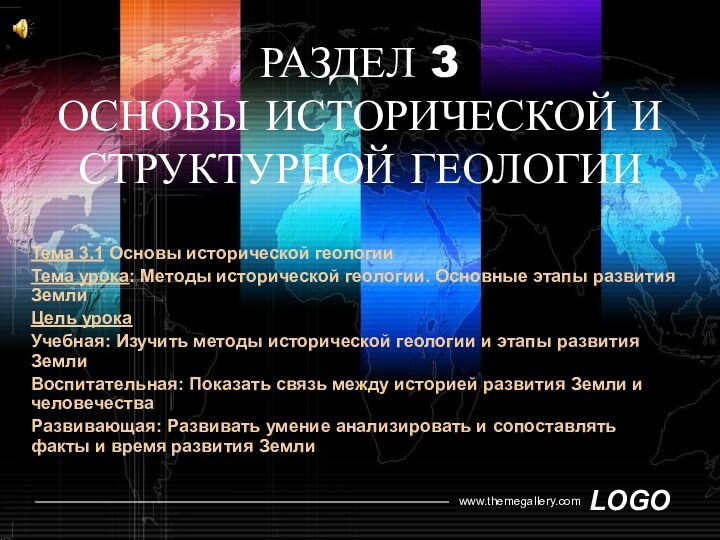 РАЗДЕЛ 3
ОСНОВЫ ИСТОРИЧЕСКОЙ И СТРУКТУРНОЙ ГЕОЛОГИИ

Тема 3.1 Основы исторической геологии
Тема урока: Методы исторической геологии. Основные этапы развития Земли
Цель урока
Учебная: Изучить методы исторической геологии и этапы развития Земли
Воспитательная: Показать связь между историей развития Земли и человечества
Развивающая: Развивать умение анализировать и сопоставлять факты и время развития Земли

www.themegallery.com
LOGO